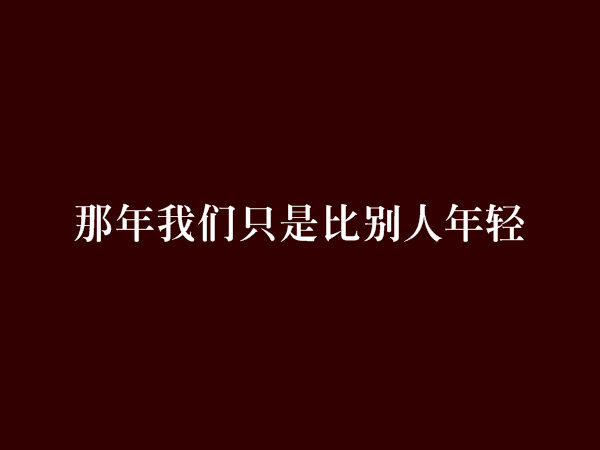 那年我们只是比别人年轻